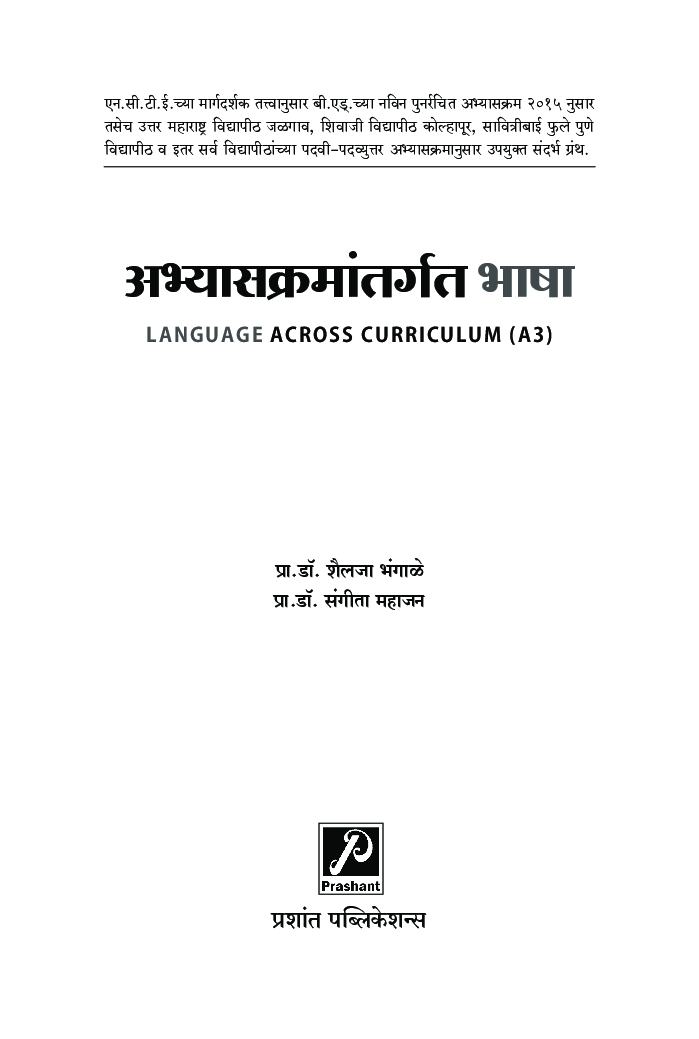 एन.सी.टी.ई.च्या मार्गदर्शक तत्त्वानुसार बी.एड्.च्या नविन पुनर्रचित अभ्यासक्रम २०१५ नुसार तसेच उत्तर महाराष्ट्र विद्यापीठ जळगाव, शिवाजी विद्यापीठ कोल्हापूर, सावित्रीबाई फुले पुणे विद्यापीठ व इतर सर्व विद्यापीठांच्या पदवी-पदव्युत्तर अभ्यासक्रमानुसार उपयुक्त संदर्भ ग्रंथ.

अभ्यासक्रमांतर्गत भाषा

LANGUAGE ACROSS CURRICULUM (A3)

प्रा.डॉ. शैलजा भंगाळे
प्रा.डॉ. संगीता महाजन

Prashant

प्रशांत पब्लिकेशन्स